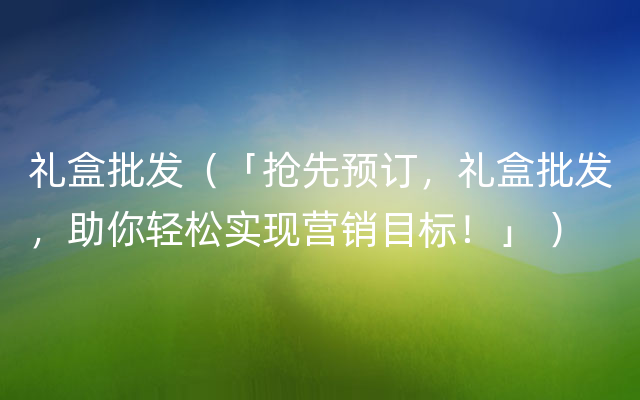 礼盒批发（「抢先预订，礼盒批发，助你轻松实现营销目标！」）